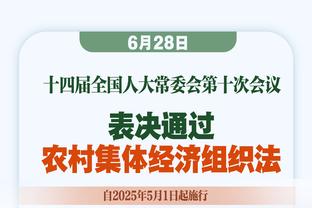 6月28日

十四届全国人大常委会第十次会议

表决通过

农村集体经济组织法

自2025年5月1日起施行